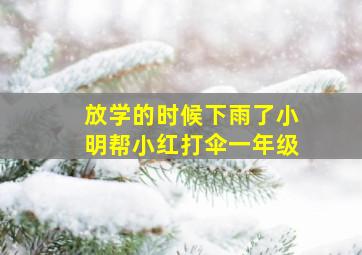 放学的时候下雨了小明帮小红打伞一年级